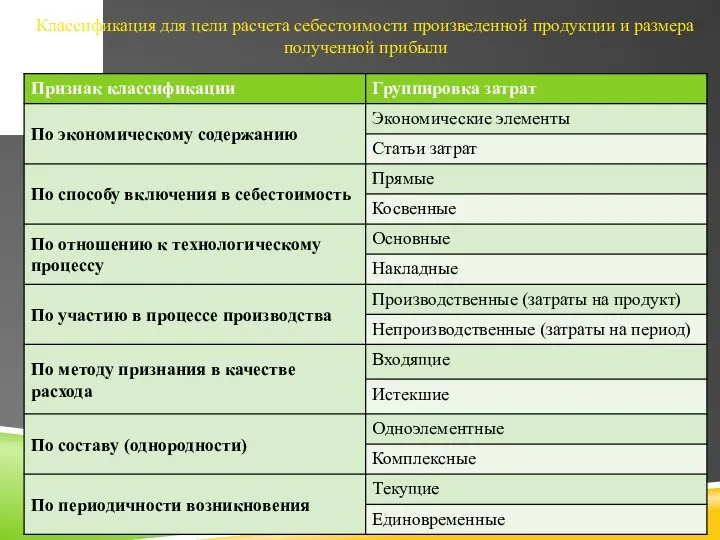 Классификация для цели расчета себестоимости произведенной продукции и размера полученной прибыли

| Признак классификации | Группировка затрат |
|---|---|
| По экономическому содержанию | Экономические элементы |
| | Статьи затрат |
| По способу включения в себестоимость | Прямые |
| | Косвенные |
| По отношению к технологическому процессу | Основные |
| | Накладные |
| По участию в процессе производства | Производственные (затраты на продукт) |
| | Непроизводственные (затраты на период) |
| По методу признания в качестве расхода | Входящие |
| | Истекшие |
| По составу (однородности) | Одноэлементные |
| | Комплексные |
| По периодичности возникновения | Текущие |
| | Единовременные |